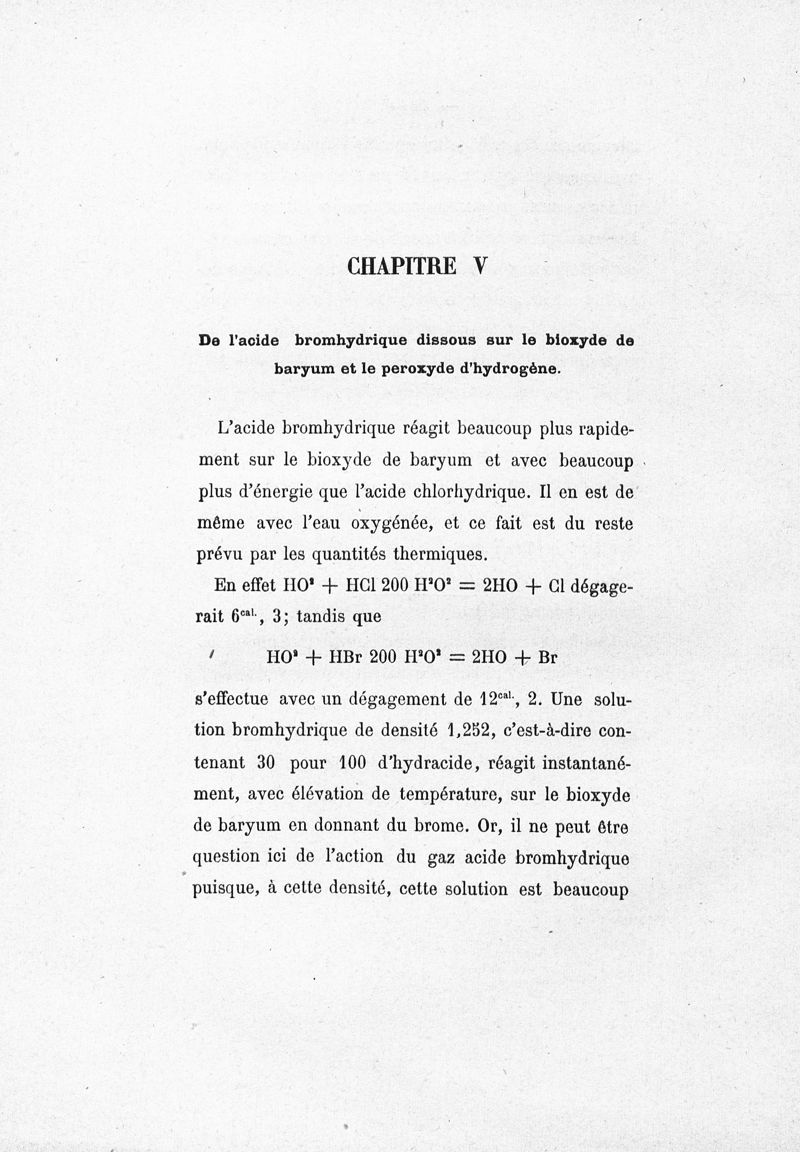 CHAPITRE V

De l'acide bromhydrique dissous sur le bioxyde de baryum et le peroxyde d'hydrogène.

L'acide bromhydrique réagit beaucoup plus rapidement sur le bioxyde de baryum et avec beaucoup plus d'énergie que l'acide chlorhydrique. Il en est de même avec l'eau oxygénée, et ce fait est du reste prévu par les quantités thermiques.

En effet $HO^2 + HCl\ 200\ H^2O^2 = 2HO + Cl$ dégagerait $6^{cal.}, 3$; tandis que

$HO^2 + HBr\ 200\ H^2O^2 = 2HO + Br$

s'effectue avec un dégagement de $12^{cal.}, 2$. Une solution bromhydrique de densité 1,252, c'est-à-dire contenant 30 pour 100 d'hydracide, réagit instantanément, avec élévation de température, sur le bioxyde de baryum en donnant du brome. Or, il ne peut être question ici de l'action du gaz acide bromhydrique puisque, à cette densité, cette solution est beaucoup